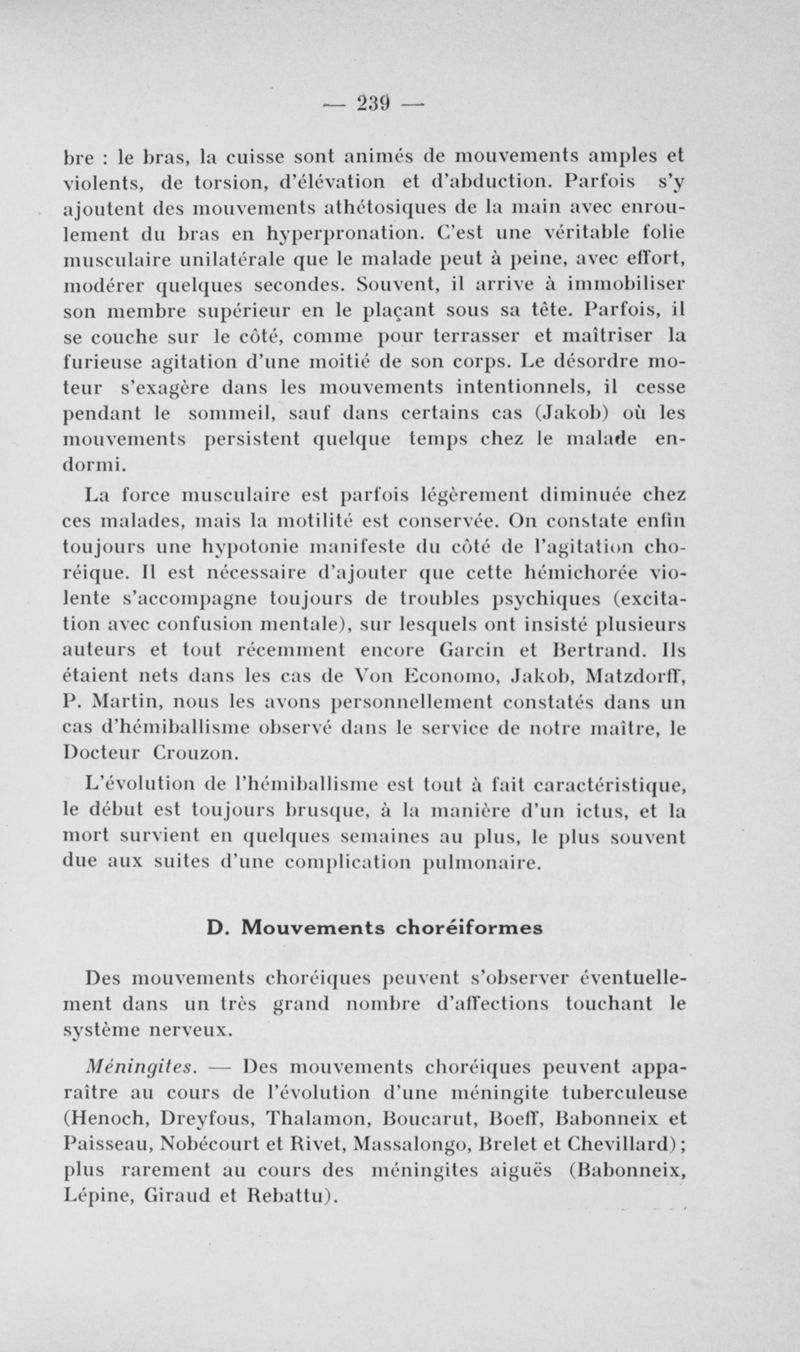 — 239 —

bre : le bras, la cuisse sont animés de mouvements amples et violents, de torsion, d'élévation et d'abduction. Parfois s'y ajoutent des mouvements athétosiques de la main avec enroulement du bras en hyperpronation. C'est une véritable folie musculaire unilatérale que le malade peut à peine, avec effort, modérer quelques secondes. Souvent, il arrive à immobiliser son membre supérieur en le plaçant sous sa tête. Parfois, il se couche sur le côté, comme pour terrasser et maîtriser la furieuse agitation d'une moitié de son corps. Le désordre moteur s'exagère dans les mouvements intentionnels, il cesse pendant le sommeil, sauf dans certains cas (Jakob) où les mouvements persistent quelque temps chez le malade endormi.

La force musculaire est parfois légèrement diminuée chez ces malades, mais la motilité est conservée. On constate enfin toujours une hypotonie manifeste du côté de l'agitation choréique. Il est nécessaire d'ajouter que cette hémichorée violente s'accompagne toujours de troubles psychiques (excitation avec confusion mentale), sur lesquels ont insisté plusieurs auteurs et tout récemment encore Garcin et Bertrand. Ils étaient nets dans les cas de Von Economo, Jakob, Matzdorff, P. Martin, nous les avons personnellement constatés dans un cas d'hémiballisme observé dans le service de notre maître, le Docteur Crouzon.

L'évolution de l'hémiballisme est tout à fait caractéristique, le début est toujours brusque, à la manière d'un ictus, et la mort survient en quelques semaines au plus, le plus souvent due aux suites d'une complication pulmonaire.

D. Mouvements choréiformes

Des mouvements choréiques peuvent s'observer éventuellement dans un très grand nombre d'affections touchant le système nerveux.

Méningites. — Des mouvements choréiques peuvent apparaître au cours de l'évolution d'une méningite tuberculeuse (Henoch, Dreyfous, Thalamon, Boucarut, Boeff, Babonneix et Paisseau, Nobécourt et Rivet, Massalongo, Brelet et Chevillard); plus rarement au cours des méningites aiguës (Babonneix, Lépine, Giraud et Rebattu).